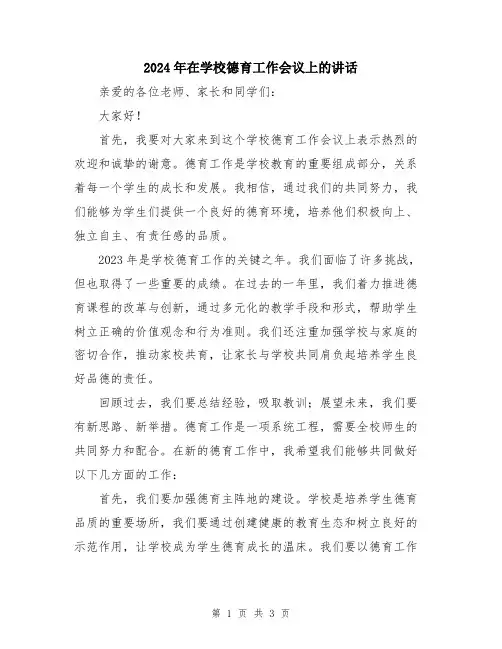 2024年在学校德育工作会议上的讲话

亲爱的各位老师、家长和同学们：

大家好！

首先，我要对大家来到这个学校德育工作会议上表示热烈的欢迎和诚挚的谢意。德育工作是学校教育的重要组成部分，关系着每一个学生的成长和发展。我相信，通过我们的共同努力，我们能够为学生们提供一个良好的德育环境，培养他们积极向上、独立自主、有责任感的品质。

2023年是学校德育工作的关键之年。我们面临了许多挑战，但也取得了一些重要的成绩。在过去的一年里，我们着力推进德育课程的改革与创新，通过多元化的教学手段和形式，帮助学生树立正确的价值观念和行为准则。我们还注重加强学校与家庭的密切合作，推动家校共育，让家长与学校共同肩负起培养学生良好品德的责任。

回顾过去，我们要总结经验，吸取教训；展望未来，我们要有新思路、新举措。德育工作是一项系统工程，需要全校师生的共同努力和配合。在新的德育工作中，我希望我们能够共同做好以下几方面的工作：

首先，我们要加强德育主阵地的建设。学校是培养学生德育品质的重要场所，我们要通过创建健康的教育生态和树立良好的示范作用，让学校成为学生德育成长的温床。我们要以德育工作

第 1 页 共 3 页